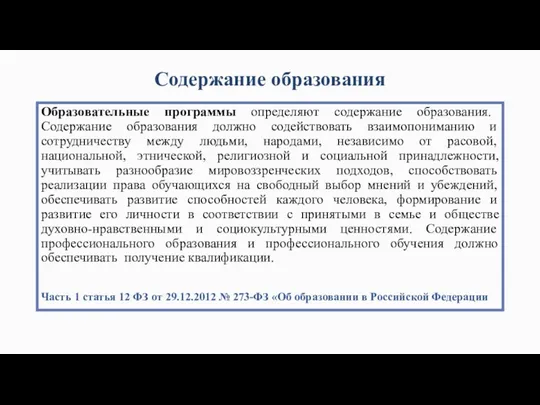 Содержание образования

Образовательные программы определяют содержание образования. Содержание образования должно содействовать взаимопониманию и сотрудничеству между людьми, народами, независимо от расовой, национальной, этнической, религиозной и социальной принадлежности, учитывать разнообразие мировоззренческих подходов, способствовать реализации права обучающихся на свободный выбор мнений и убеждений, обеспечивать развитие способностей каждого человека, формирование и развитие его личности в соответствии с принятыми в семье и обществе духовно-нравственными и социокультурными ценностями. Содержание профессионального образования и профессионального обучения должно обеспечивать получение квалификации.

Часть 1 статья 12 ФЗ от 29.12.2012 № 273-ФЗ «Об образовании в Российской Федерации